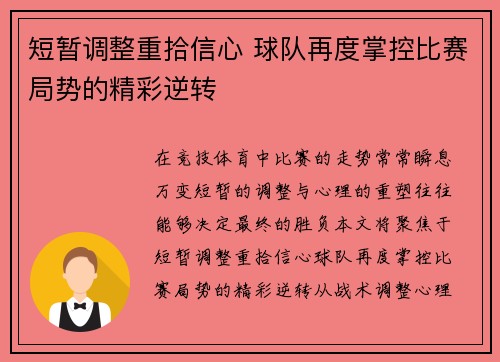 短暂调整重拾信心 球队再度掌控比赛局势的精彩逆转

在竞技体育中比赛的走势常常瞬息万变短暂的调整与心理的重塑往往能够决定最终的胜负本文将聚焦于短暂调整重拾信心球队再度掌控比赛局势的精彩逆转从战术调整心理